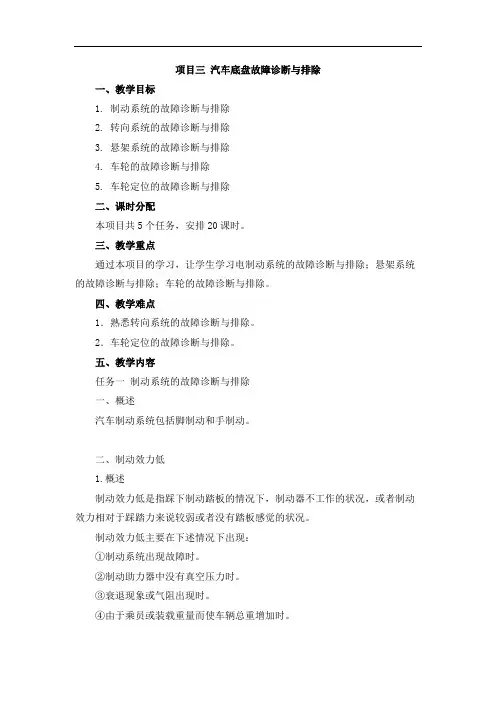 项目三 汽车底盘故障诊断与排除

一、教学目标

1. 制动系统的故障诊断与排除

2. 转向系统的故障诊断与排除

3. 悬架系统的故障诊断与排除

4. 车轮的故障诊断与排除

5. 车轮定位的故障诊断与排除

二、课时分配

本项目共 5 个任务，安排 20 课时。

三、教学重点

通过本项目的学习，让学生学习电制动系统的故障诊断与排除；悬架系统的故障诊断与排除；车轮的故障诊断与排除。

四、教学难点

1. 熟悉转向系统的故障诊断与排除。

2. 车轮定位的故障诊断与排除。

五、教学内容

任务一 制动系统的故障诊断与排除

一、概述

汽车制动系统包括脚制动和手制动。

二、制动效力低

1. 概述

制动效力低是指踩下制动踏板的情况下，制动器不工作的状况，或者制动效力相对于踩踏力来说较弱或者没有踏板感觉的状况。

制动效力低主要在下述情况下出现：

①制动系统出现故障时。

②制动助力器中没有真空压力时。

③衰退现象或气阻出现时。

④由于乘员或装载重量而使车辆总重增加时。